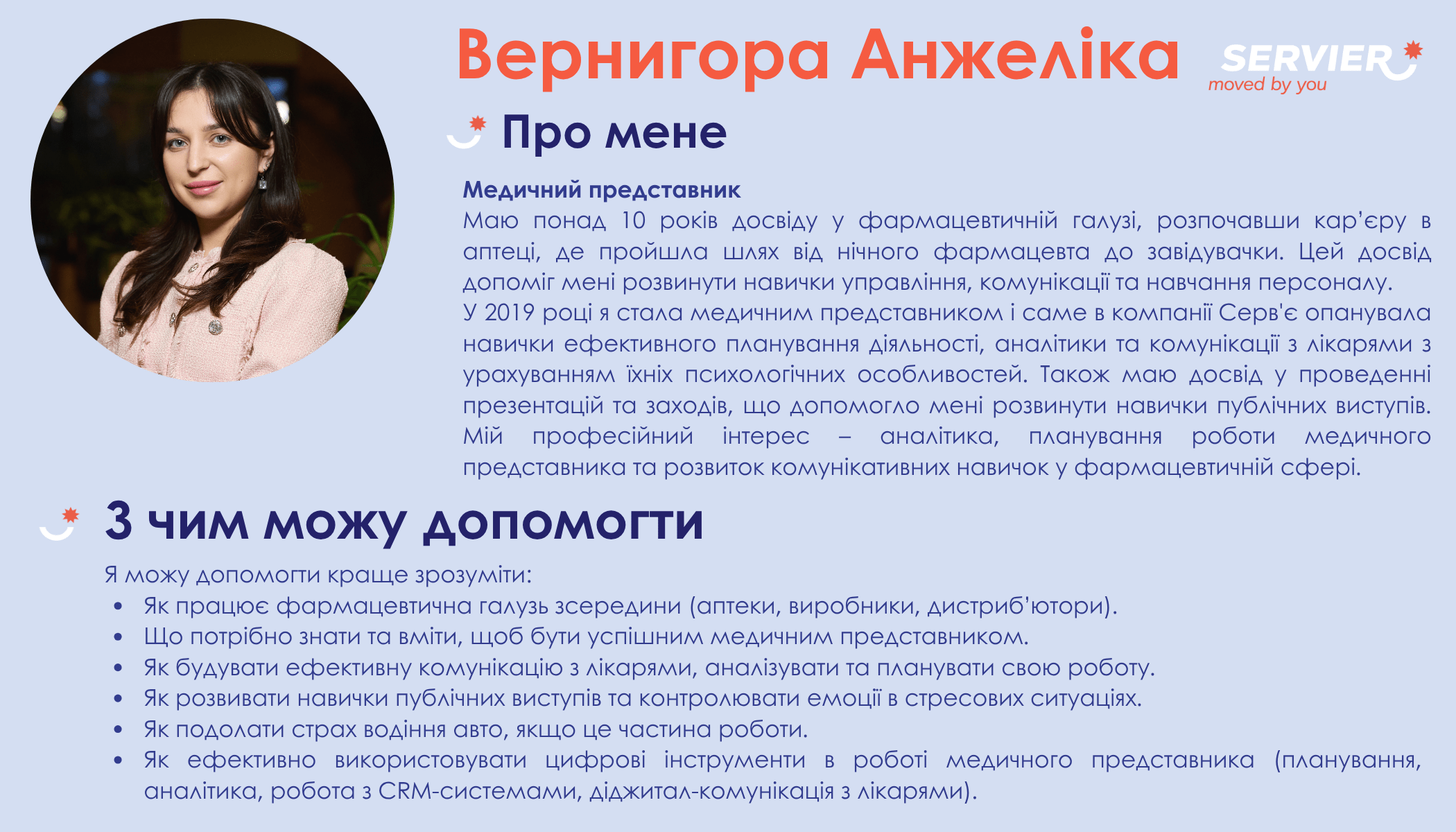 Вернигора Анжеліка

SERVIER
moved by you

Про мене

Медичний представник
Маю понад 10 років досвіду у фармацевтичній галузі, розпочавши кар'єру в аптеці, де пройшла шлях від нічного фармацевта до завідувачки. Цей досвід допоміг мені розвинути навички управління, комунікації та навчання персоналу.
У 2019 році я стала медичним представником і саме в компанії Серв'є опанувала навички ефективного планування діяльності, аналітики та комунікації з лікарями з урахуванням їхніх психологічних особливостей. Також маю досвід у проведенні презентацій та заходів, що допомогло мені розвинути навички публічних виступів.
Мій професійний інтерес – аналітика, планування роботи медичного представника та розвиток комунікативних навичок у фармацевтичній сфері.

З чим можу допомогти

Я можу допомогти краще зрозуміти:
• Як працює фармацевтична галузь зсередини (аптеки, виробники, дистриб'ютори).
• Що потрібно знати та вміти, щоб бути успішним медичним представником.
• Як будувати ефективну комунікацію з лікарями, аналізувати та планувати свою роботу.
• Як розвивати навички публічних виступів та контролювати емоції в стресових ситуаціях.
• Як подолати страх водіння авто, якщо це частина роботи.
• Як ефективно використовувати цифрові інструменти в роботі медичного представника (планування, аналітика, робота з CRM-системами, діджитал-комунікація з лікарями).